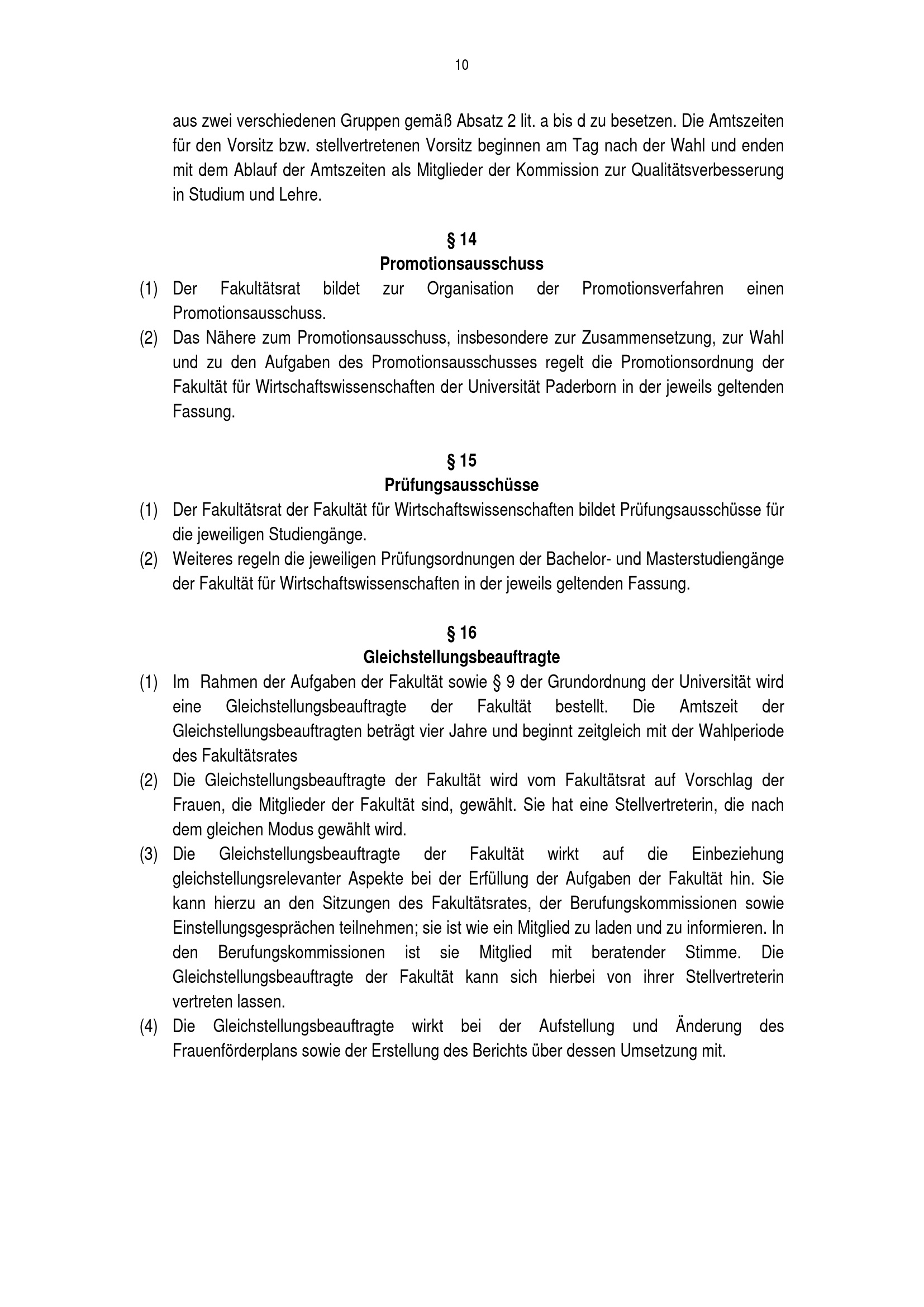 10

aus zwei verschiedenen Gruppen gemäß Absatz 2 lit. a bis d zu besetzen. Die Amtszeiten für den Vorsitz bzw. stellvertretenen Vorsitz beginnen am Tag nach der Wahl und enden mit dem Ablauf der Amtszeiten als Mitglieder der Kommission zur Qualitätsverbesserung in Studium und Lehre.

§ 14
Promotionsausschuss

(1) Der Fakultätsrat bildet zur Organisation der Promotionsverfahren einen Promotionsausschuss.

(2) Das Nähere zum Promotionsausschuss, insbesondere zur Zusammensetzung, zur Wahl und zu den Aufgaben des Promotionsausschusses regelt die Promotionsordnung der Fakultät für Wirtschaftswissenschaften der Universität Paderborn in der jeweils geltenden Fassung.

§ 15
Prüfungsausschüsse

(1) Der Fakultätsrat der Fakultät für Wirtschaftswissenschaften bildet Prüfungsausschüsse für die jeweiligen Studiengänge.

(2) Weiteres regeln die jeweiligen Prüfungsordnungen der Bachelor- und Masterstudiengänge der Fakultät für Wirtschaftswissenschaften in der jeweils geltenden Fassung.

§ 16
Gleichstellungsbeauftragte

(1) Im Rahmen der Aufgaben der Fakultät sowie § 9 der Grundordnung der Universität wird eine Gleichstellungsbeauftragte der Fakultät bestellt. Die Amtszeit der Gleichstellungsbeauftragten beträgt vier Jahre und beginnt zeitgleich mit der Wahlperiode des Fakultätsrates

(2) Die Gleichstellungsbeauftragte der Fakultät wird vom Fakultätsrat auf Vorschlag der Frauen, die Mitglieder der Fakultät sind, gewählt. Sie hat eine Stellvertreterin, die nach dem gleichen Modus gewählt wird.

(3) Die Gleichstellungsbeauftragte der Fakultät wirkt auf die Einbeziehung gleichstellungsrelevanter Aspekte bei der Erfüllung der Aufgaben der Fakultät hin. Sie kann hierzu an den Sitzungen des Fakultätsrates, der Berufungskommissionen sowie Einstellungsgesprächen teilnehmen; sie ist wie ein Mitglied zu laden und zu informieren. In den Berufungskommissionen ist sie Mitglied mit beratender Stimme. Die Gleichstellungsbeauftragte der Fakultät kann sich hierbei von ihrer Stellvertreterin vertreten lassen.

(4) Die Gleichstellungsbeauftragte wirkt bei der Aufstellung und Änderung des Frauenförderplans sowie der Erstellung des Berichts über dessen Umsetzung mit.